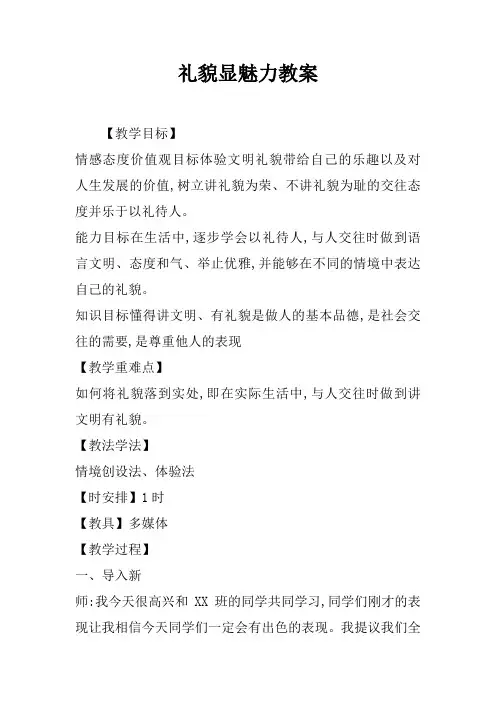 礼貌显魅力教案

【教学目标】

情感态度价值观目标体验文明礼貌带给自己的乐趣以及对人生发展的价值,树立讲礼貌为荣、不讲礼貌为耻的交往态度并乐于以礼待人。

能力目标在生活中,逐步学会以礼待人,与人交往时做到语言文明、态度和气、举止优雅,并能够在不同的情境中表达自己的礼貌。

知识目标懂得讲文明、有礼貌是做人的基本品德,是社会交往的需要,是尊重他人的表现

【教学重难点】

如何将礼貌落到实处,即在实际生活中,与人交往时做到讲文明有礼貌。

【教法学法】

情境创设法、体验法

【时安排】1 时

【教具】多媒体

【教学过程】

一、导入新

师:我今天很高兴和 XX 班的同学共同学习,同学们刚才的表现让我相信今天同学们一定会有出色的表现。我提议我们全